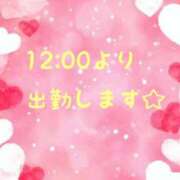 12:00より
出勤します☆